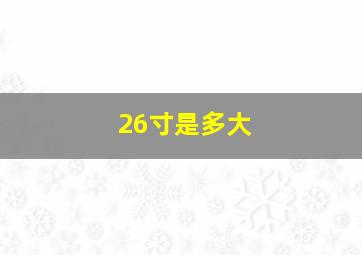 26寸是多大